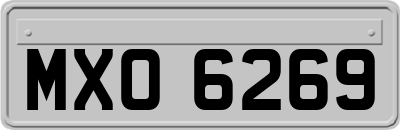 MXO 6269